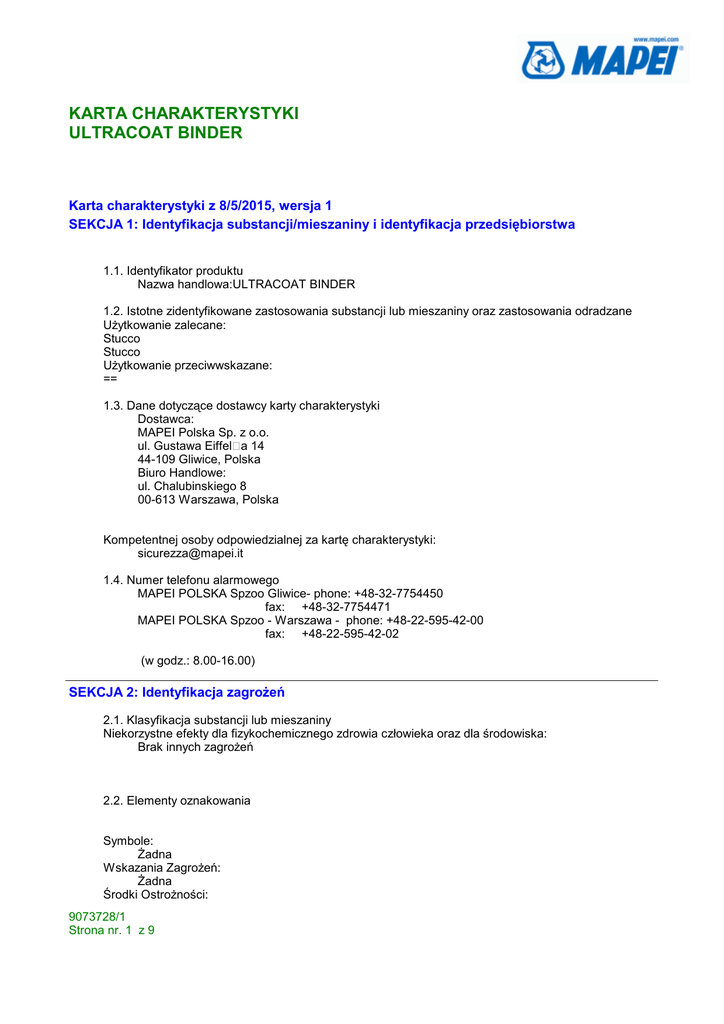 www.mapei.com
MAPEI

KARTA CHARAKTERYSTYKI
ULTRACOAT BINDER

Karta charakterystyki z 8/5/2015, wersja 1
SEKCJA 1: Identyfikacja substancji/mieszaniny i identyfikacja przedsiębiorstwa

1.1. Identyfikator produktu
Nazwa handlowa:ULTRACOAT BINDER

1.2. Istotne zidentyfikowane zastosowania substancji lub mieszaniny oraz zastosowania odradzane
Użytkowanie zalecane:
Stucco
Stucco
Użytkowanie przeciwwskazane:
==

1.3. Dane dotyczące dostawcy karty charakterystyki
Dostawca:
MAPEI Polska Sp. z o.o.
ul. Gustawa Eiffel□a 14
44-109 Gliwice, Polska
Biuro Handlowe:
ul. Chalubinskiego 8
00-613 Warszawa, Polska

Kompetentnej osoby odpowiedzialnej za kartę charakterystyki:
sicurezza@mapei.it

1.4. Numer telefonu alarmowego
MAPEI POLSKA Spzoo Gliwice- phone: +48-32-7754450
fax: +48-32-7754471
MAPEI POLSKA Spzoo - Warszawa - phone: +48-22-595-42-00
fax: +48-22-595-42-02

(w godz.: 8.00-16.00)

SEKCJA 2: Identyfikacja zagrożeń

2.1. Klasyfikacja substancji lub mieszaniny
Niekorzystne efekty dla fizykochemicznego zdrowia człowieka oraz dla środowiska:
Brak innych zagrożeń

2.2. Elementy oznakowania

Symbole:
Żadna
Wskazania Zagrożeń:
Żadna
Środki Ostrożności:

9073728/1
Strona nr. 1 z 9